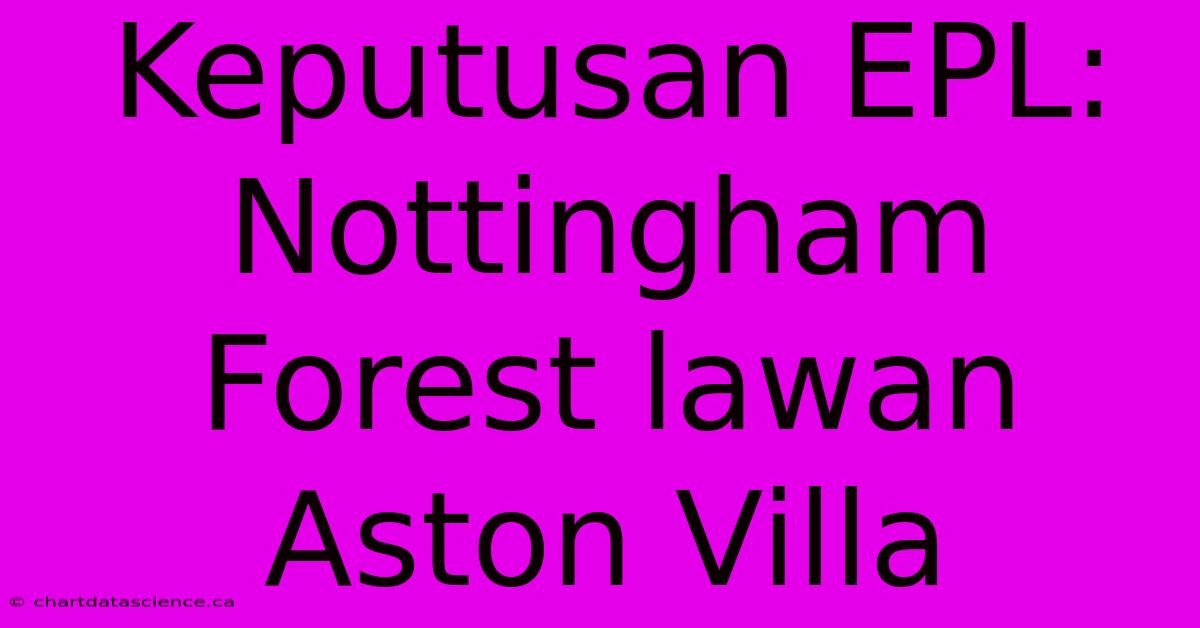 Keputusan EPL: Nottingham Forest lawan Aston Villa

© chartdatascience.ca